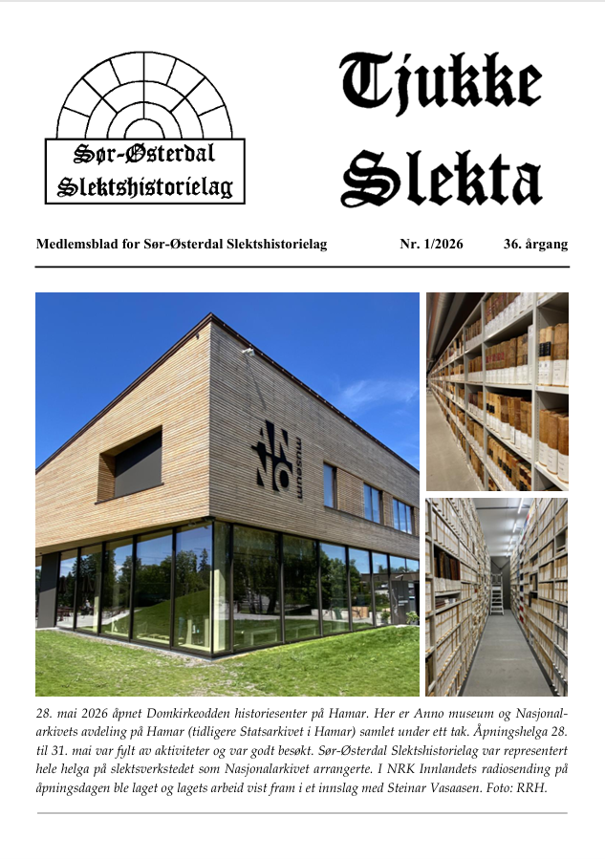 Sør-Østerdal Slektshistorielag

Tjukke Slekta

Medlemsblad for Sør-Østerdal Slektshistorielag Nr. 1/2026 36. årgang

ANNO museum

28. mai 2026 åpnet Domkirkeodden historiesenter på Hamar. Her er Anno museum og Nasjonalarkivets avdeling på Hamar (tidligere Statsarkivet i Hamar) samlet under ett tak. Åpningshelga 28. til 31. mai var fylt av aktiviteter og var godt besøkt. Sør-Østerdal Slektshistorielag var representert hele helga på slektsverkstedet som Nasjonalarkivet arrangerte. I NRK Innlandets radiosending på åpningsdagen ble laget og lagets arbeid vist fram i et innslag med Steinar Vasaasen. Foto: RRH.